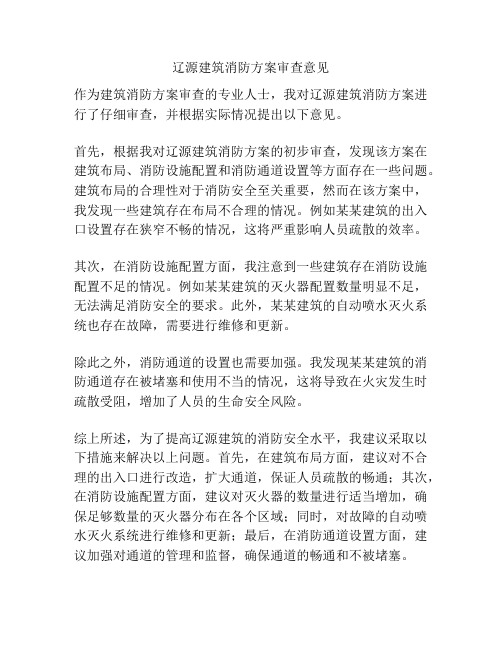 辽源建筑消防方案审查意见

作为建筑消防方案审查的专业人士，我对辽源建筑消防方案进行了仔细审查，并根据实际情况提出以下意见。

首先，根据我对辽源建筑消防方案的初步审查，发现该方案在建筑布局、消防设施配置和消防通道设置等方面存在一些问题。建筑布局的合理性对于消防安全至关重要，然而在该方案中，我发现一些建筑存在布局不合理的情况。例如某某建筑的出入口设置存在狭窄不畅的情况，这将严重影响人员疏散的效率。

其次，在消防设施配置方面，我注意到一些建筑存在消防设施配置不足的情况。例如某某建筑的灭火器配置数量明显不足，无法满足消防安全的要求。此外，某某建筑的自动喷水灭火系统也存在故障，需要进行维修和更新。

除此之外，消防通道的设置也需要加强。我发现某某建筑的消防通道存在被堵塞和使用不当的情况，这将导致在火灾发生时疏散受阻，增加了人员的生命安全风险。

综上所述，为了提高辽源建筑的消防安全水平，我建议采取以下措施来解决以上问题。首先，在建筑布局方面，建议对不合理的出入口进行改造，扩大通道，保证人员疏散的畅通；其次，在消防设施配置方面，建议对灭火器的数量进行适当增加，确保足够数量的灭火器分布在各个区域；同时，对故障的自动喷水灭火系统进行维修和更新；最后，在消防通道设置方面，建议加强对通道的管理和监督，确保通道的畅通和不被堵塞。